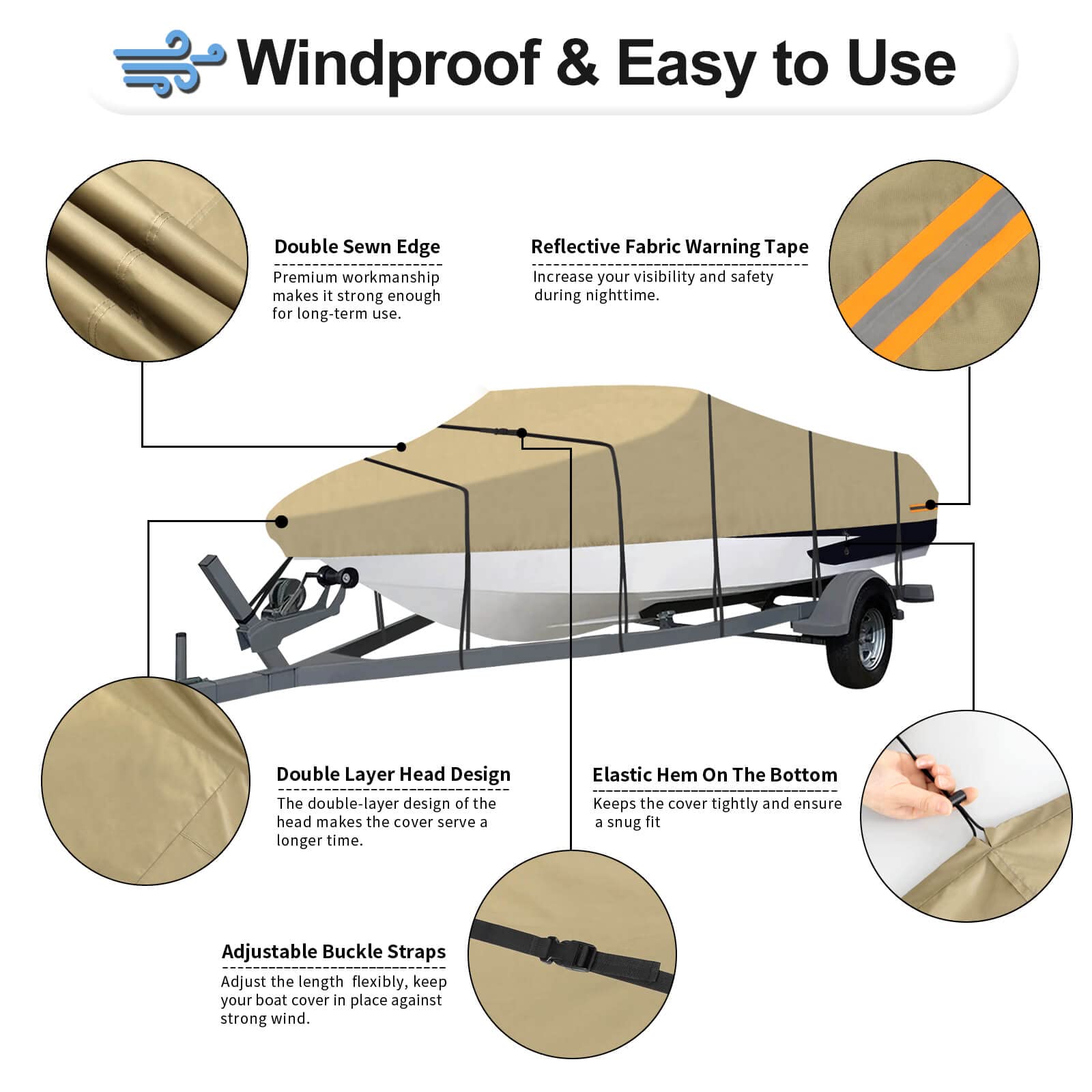 Windproof & Easy to Use

Double Sewn Edge

Premium workmanship makes it strong enough for long-term use.

Reflective Fabric Warning Tape

Increase your visibility and safety during nighttime.

Double Layer Head Design

The double-layer design of the head makes the cover serve a longer time.

Elastic Hem On The Bottom

Keeps the cover tightly and ensure a snug fit

Adjustable Buckle Straps

Adjust the length flexibly, keep your boat cover in place against strong wind.